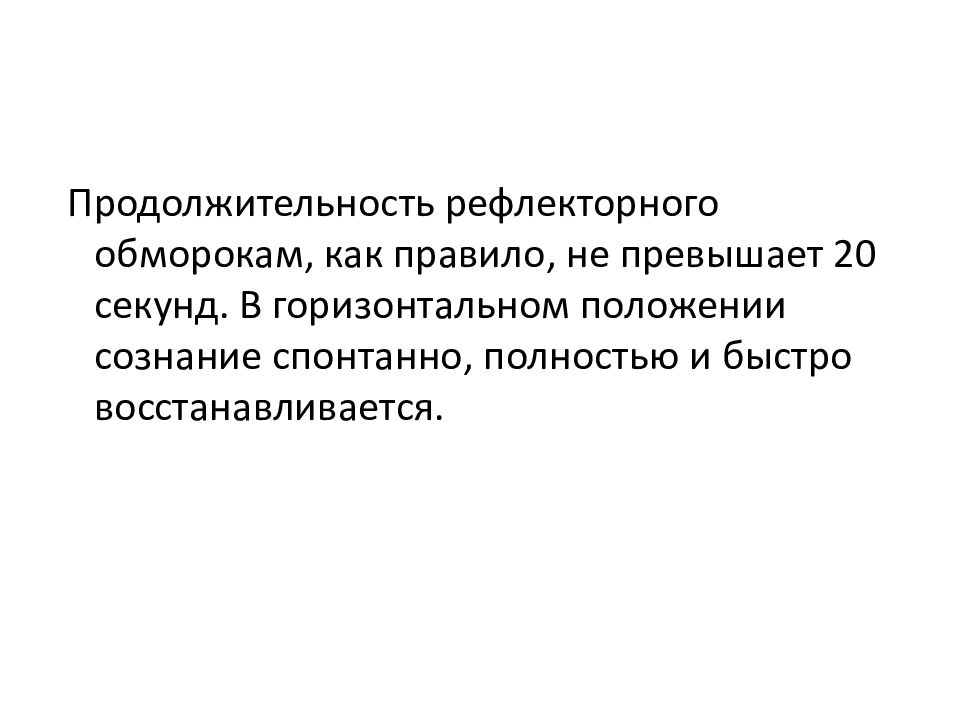 Продолжительность рефлекторного обморокам, как правило, не превышает 20 секунд. В горизонтальном положении сознание спонтанно, полностью и быстро восстанавливается.